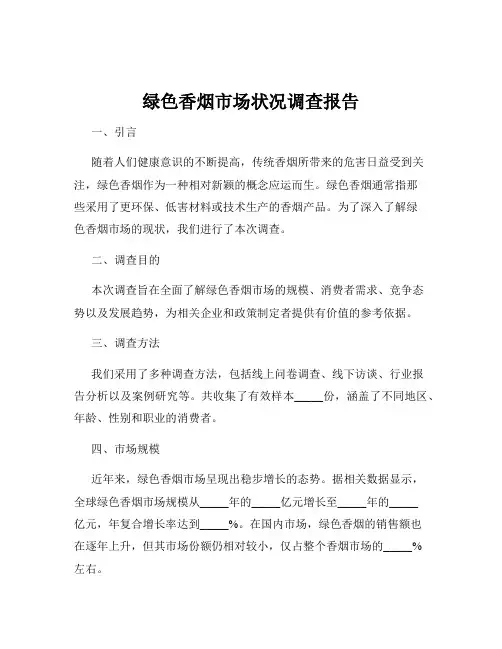 绿色香烟市场状况调查报告

一、引言

随着人们健康意识的不断提高，传统香烟所带来的危害日益受到关注，绿色香烟作为一种相对新颖的概念应运而生。绿色香烟通常指那些采用了更环保、低害材料或技术生产的香烟产品。为了深入了解绿色香烟市场的现状，我们进行了本次调查。

二、调查目的

本次调查旨在全面了解绿色香烟市场的规模、消费者需求、竞争态势以及发展趋势，为相关企业和政策制定者提供有价值的参考依据。

三、调查方法

我们采用了多种调查方法，包括线上问卷调查、线下访谈、行业报告分析以及案例研究等。共收集了有效样本_____份，涵盖了不同地区、年龄、性别和职业的消费者。

四、市场规模

近年来，绿色香烟市场呈现出稳步增长的态势。据相关数据显示，全球绿色香烟市场规模从_____年的_____亿元增长至_____年的_____亿元，年复合增长率达到_____%。在国内市场，绿色香烟的销售额也在逐年上升，但其市场份额仍相对较小，仅占整个香烟市场的_____%左右。